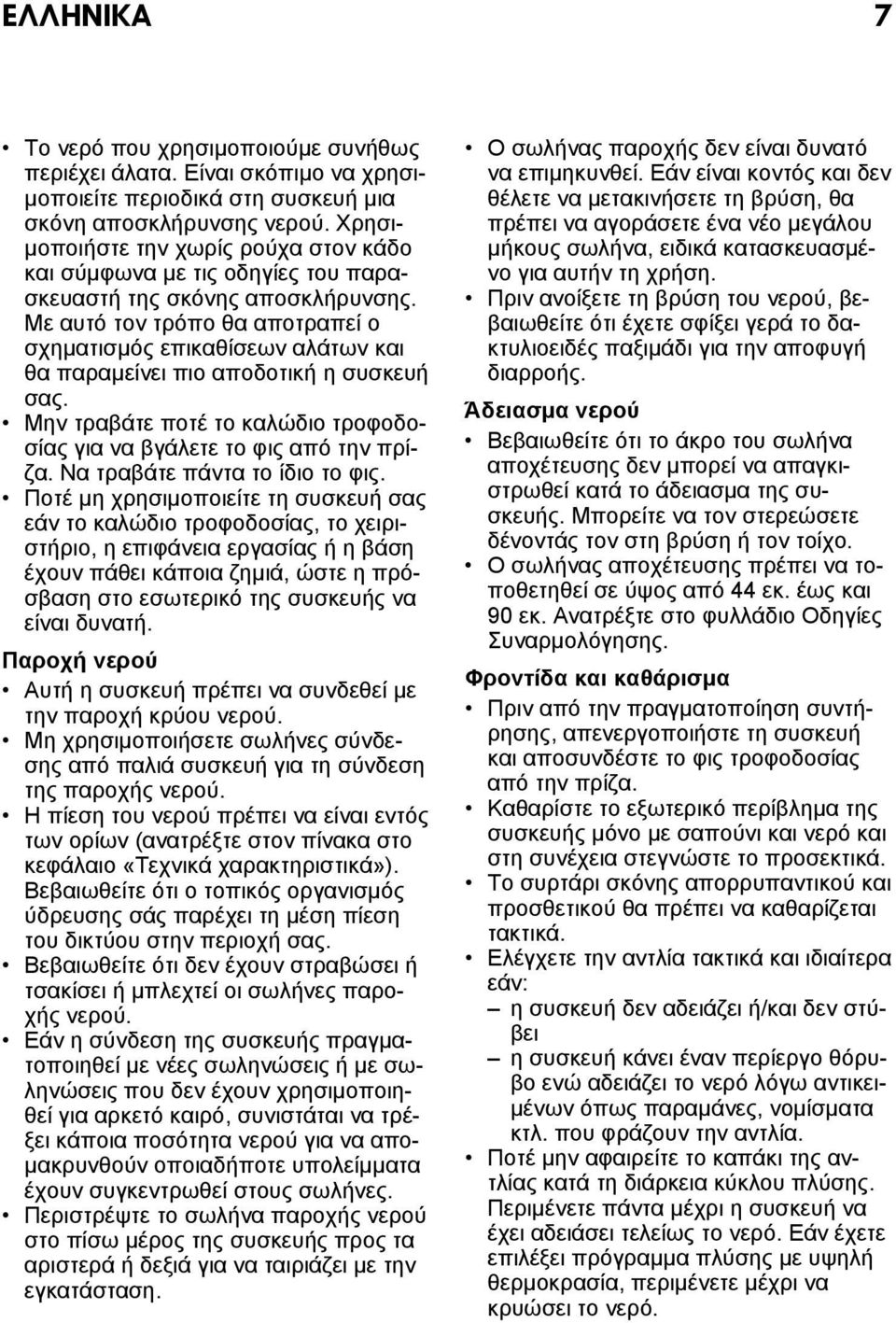 ΕΛΛΗΝΙΚΑ 7

• Το νερό που χρησιμοποιούμε συνήθως περιέχει άλατα. Είναι σκόπιμο να χρησιμοποιείτε περιοδικά στη συσκευή μια σκόνη αποσκλήρυνσης νερού. Χρησιμοποιήστε την χωρίς ρούχα στον κάδο και σύμφωνα με τις οδηγίες του παρασκευαστή της σκόνης αποσκλήρυνσης. Με αυτό τον τρόπο θα αποτραπεί ο σχηματισμός επικαθίσεων αλάτων και θα παραμείνει πιο αποδοτική η συσκευή σας.
• Μην τραβάτε ποτέ το καλώδιο τροφοδοσίας για να βγάλετε το φις από την πρίζα. Να τραβάτε πάντα το ίδιο το φις.
• Ποτέ μη χρησιμοποιείτε τη συσκευή σας εάν το καλώδιο τροφοδοσίας, το χειριστήριο, η επιφάνεια εργασίας ή η βάση έχουν πάθει κάποια ζημιά, ώστε η πρόσβαση στο εσωτερικό της συσκευής να είναι δυνατή.

Παροχή νερού
• Αυτή η συσκευή πρέπει να συνδεθεί με την παροχή κρύου νερού.
• Μη χρησιμοποιήσετε σωλήνες σύνδεσης από παλιά συσκευή για τη σύνδεση της παροχής νερού.
• Η πίεση του νερού πρέπει να είναι εντός των ορίων (ανατρέξτε στον πίνακα στο κεφάλαιο «Τεχνικά χαρακτηριστικά»). Βεβαιωθείτε ότι ο τοπικός οργανισμός ύδρευσης σάς παρέχει τη μέση πίεση του δικτύου στην περιοχή σας.
• Βεβαιωθείτε ότι δεν έχουν στραβώσει ή τσακίσει ή μπλεχτεί οι σωλήνες παροχής νερού.
• Εάν η σύνδεση της συσκευής πραγματοποιηθεί με νέες σωληνώσεις ή με σωληνώσεις που δεν έχουν χρησιμοποιηθεί για αρκετό καιρό, συνιστάται να τρέξει κάποια ποσότητα νερού για να απομακρυνθούν οποιαδήποτε υπολείμματα έχουν συγκεντρωθεί στους σωλήνες.
• Περιστρέψτε το σωλήνα παροχής νερού στο πίσω μέρος της συσκευής προς τα αριστερά ή δεξιά για να ταιριάζει με την εγκατάσταση.

• Ο σωλήνας παροχής δεν είναι δυνατό να επιμηκυνθεί. Εάν είναι κοντός και δεν θέλετε να μετακινήσετε τη βρύση, θα πρέπει να αγοράσετε ένα νέο μεγάλου μήκους σωλήνα, ειδικά κατασκευασμένο για αυτήν τη χρήση.
• Πριν ανοίξετε τη βρύση του νερού, βεβαιωθείτε ότι έχετε σφίξει γερά το δακτυλιοειδές παξιμάδι για την αποφυγή διαρροής.

Άδειασμα νερού
• Βεβαιωθείτε ότι το άκρο του σωλήνα αποχέτευσης δεν μπορεί να απαγκιστρωθεί κατά το άδειασμα της συσκευής. Μπορείτε να τον στερεώσετε δένοντάς τον στη βρύση ή τον τοίχο.
• Ο σωλήνας αποχέτευσης πρέπει να τοποθετηθεί σε ύψος από 44 εκ. έως και 90 εκ. Ανατρέξτε στο φυλλάδιο Οδηγίες Συναρμολόγησης.

Φροντίδα και καθάρισμα
• Πριν από την πραγματοποίηση συντήρησης, απενεργοποιήστε τη συσκευή και αποσυνδέστε το φις τροφοδοσίας από την πρίζα.
• Καθαρίστε το εξωτερικό περίβλημα της συσκευής μόνο με σαπούνι και νερό και στη συνέχεια στεγνώστε το προσεκτικά.
• Το συρτάρι σκόνης απορρυπαντικού και προσθετικού θα πρέπει να καθαρίζεται τακτικά.
• Ελέγχετε την αντλία τακτικά και ιδιαίτερα εάν:
– η συσκευή δεν αδειάζει ή/και δεν στύβει
– η συσκευή κάνει έναν περίεργο θόρυβο ενώ αδειάζει το νερό λόγω αντικειμένων όπως παραμάνες, νομίσματα κτλ. που φράζουν την αντλία.
• Ποτέ μην αφαιρείτε το καπάκι της αντλίας κατά τη διάρκεια κύκλου πλύσης. Περιμένετε πάντα μέχρι η συσκευή να έχει αδειάσει τελείως το νερό. Εάν έχετε επιλέξει πρόγραμμα πλύσης με υψηλή θερμοκρασία, περιμένετε μέχρι να κρυώσει το νερό.